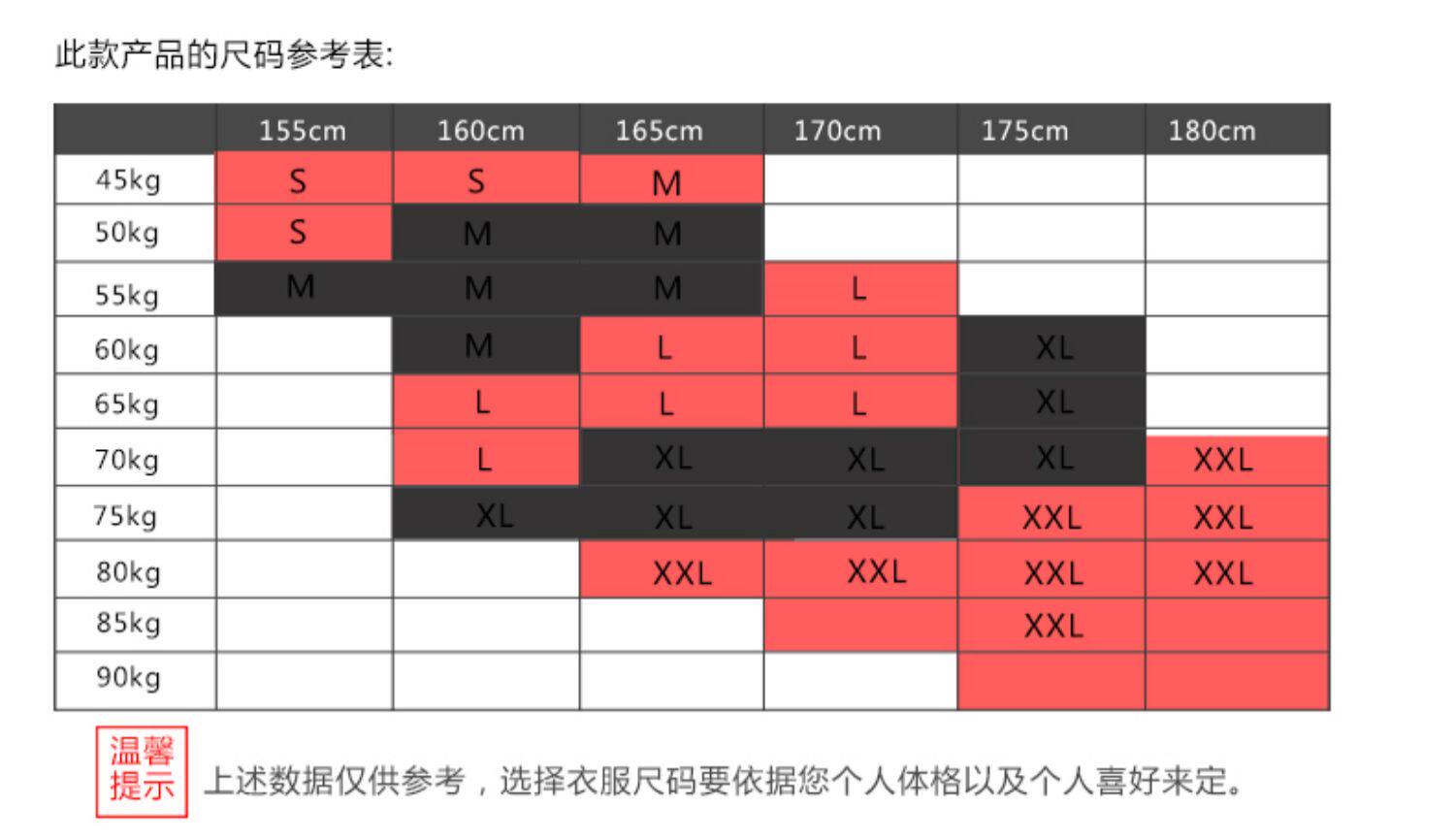 此款产品的尺码参考表:

| | 155cm | 160cm | 165cm | 170cm | 175cm | 180cm |
|---|---|---|---|---|---|---|
| 45kg | S | S | M | | | |
| 50kg | S | M | M | | | |
| 55kg | M | M | M | L | | |
| 60kg | | M | L | L | XL | |
| 65kg | | L | L | L | XL | |
| 70kg | | L | XL | XL | XL | XXL |
| 75kg | | XL | XL | XL | XXL | XXL |
| 80kg | | | XXL | XXL | XXL | XXL |
| 85kg | | | | | XXL | |
| 90kg | | | | | | |

温馨提示

上述数据仅供参考，选择衣服尺码要依据您个人体格以及个人喜好来定。